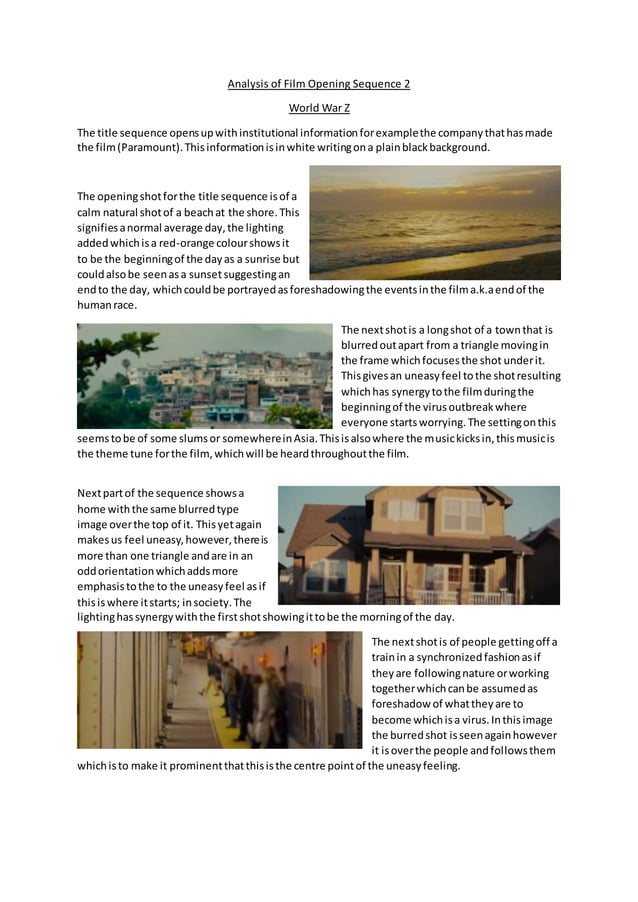 Analysis of Film Opening Sequence 2

World War Z

The title sequence opens up with institutional information for example the company that has made the film (Paramount). This information is in white writing on a plain black background.

The opening shot for the title sequence is of a calm natural shot of a beach at the shore. This signifies a normal average day, the lighting added which is a red-orange colour shows it to be the beginning of the day as a sunrise but could also be seen as a sunset suggesting an end to the day, which could be portrayed as foreshadowing the events in the film a.k.a end of the human race.

The next shot is a long shot of a town that is blurred out apart from a triangle moving in the frame which focuses the shot under it. This gives an uneasy feel to the shot resulting which has synergy to the film during the beginning of the virus outbreak where everyone starts worrying. The setting on this seems to be of some slums or somewhere in Asia. This is also where the music kicks in, this music is the theme tune for the film, which will be heard throughout the film.

Next part of the sequence shows a home with the same blurred type image over the top of it. This yet again makes us feel uneasy, however, there is more than one triangle and are in an odd orientation which adds more emphasis to the to the uneasy feel as if this is where it starts; in society. The lighting has synergy with the first shot showing it to be the morning of the day.

The next shot is of people getting off a train in a synchronized fashion as if they are following nature or working together which can be assumed as foreshadow of what they are to become which is a virus. In this image the burred shot is seen again however it is over the people and follows them which is to make it prominent that this is the centre point of the uneasy feeling.